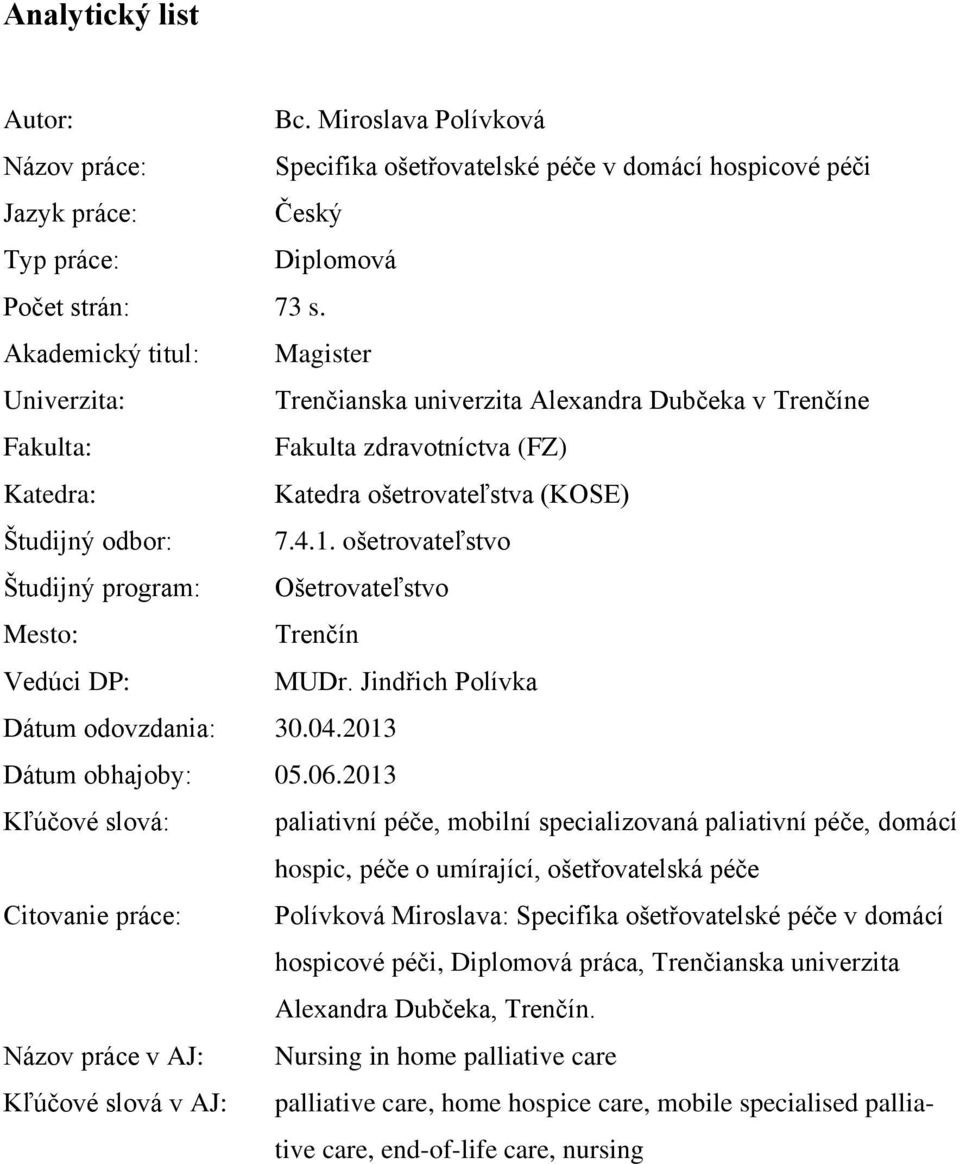 Analytický list

Autor: Bc. Miroslava Polívková
Názov práce: Specifika ošetřovatelské péče v domácí hospicové péči
Jazyk práce: Český
Typ práce: Diplomová
Počet strán: 73 s.
Akademický titul: Magister
Univerzita: Trenčianska univerzita Alexandra Dubčeka v Trenčíne
Fakulta: Fakulta zdravotníctva (FZ)
Katedra: Katedra ošetrovateľstva (KOSE)
Študijný odbor: 7.4.1. ošetrovateľstvo
Študijný program: Ošetrovateľstvo
Mesto: Trenčín
Vedúci DP: MUDr. Jindřich Polívka
Dátum odovzdania: 30.04.2013
Dátum obhajoby: 05.06.2013
Kľúčové slová: paliativní péče, mobilní specializovaná paliativní péče, domácí hospic, péče o umírající, ošetřovatelská péče
Citovanie práce: Polívková Miroslava: Specifika ošetřovatelské péče v domácí hospicové péči, Diplomová práca, Trenčianska univerzita Alexandra Dubčeka, Trenčín.
Názov práce v AJ: Nursing in home palliative care
Kľúčové slová v AJ: palliative care, home hospice care, mobile specialised palliative care, end-of-life care, nursing